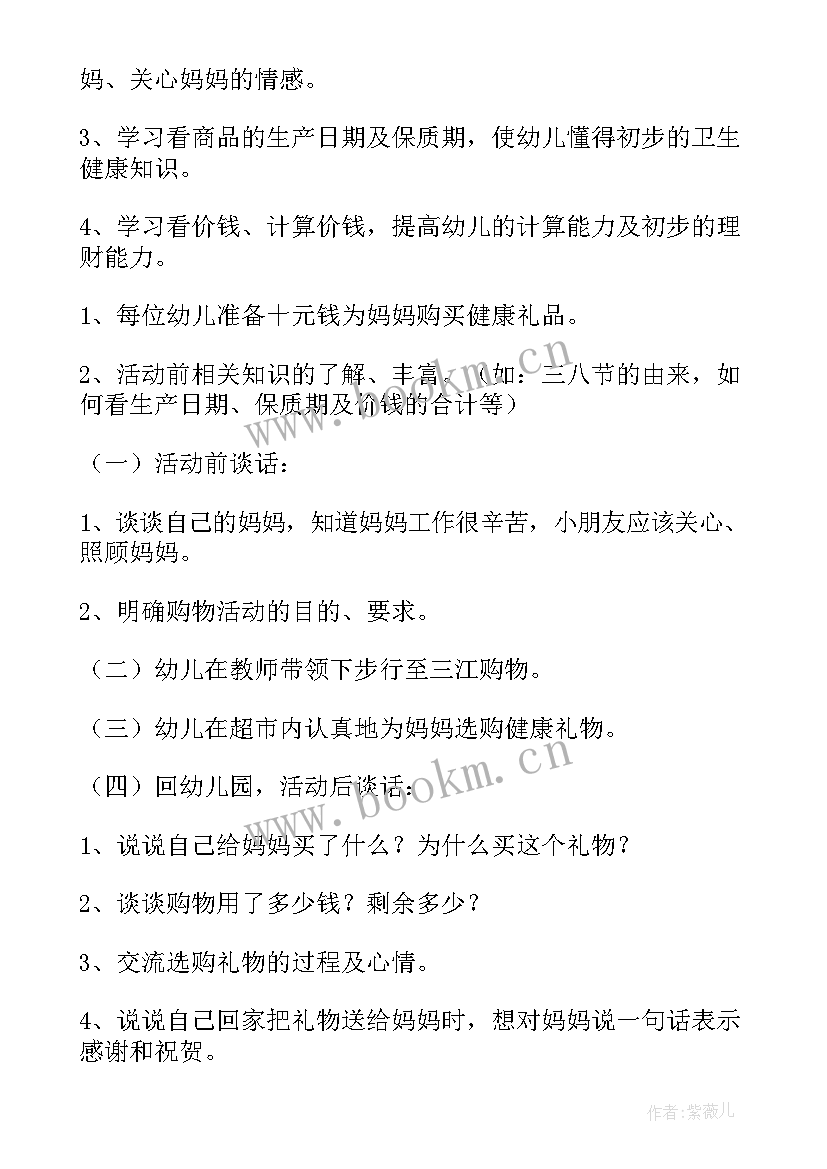 妈、关心妈妈的情感。

3、学习看商品的生产日期及保质期，使幼儿懂得初步的卫生健康知识。

4、学习看价钱、计算价钱，提高幼儿的计算能力及初步的理财能力。

1、每位幼儿准备十元钱为妈妈购买健康礼品。

2、活动前相关知识的了解、丰富。（如：三八节的由来，如何看生产日期、保质期及价钱的合计等）

（一）活动前谈话：

1、谈谈自己的妈妈，知道妈妈工作很辛苦，小朋友应该关心、照顾妈妈。

2、明确购物活动的目的、要求。

（二）幼儿在教师带领下步行至三江购物。

（三）幼儿在超市内认真地为妈妈选购健康礼物。

（四）回幼儿园，活动后谈话：

1、说说自己给妈妈买了什么？为什么买这个礼物？

2、谈谈购物用了多少钱？剩余多少？

3、交流选购礼物的过程及心情。

4、说说自己回家把礼物送给妈妈时，想对妈妈说一句话表示感谢和祝贺。

www.bookm.cn

www.bookm.cn

作者：紫薇儿